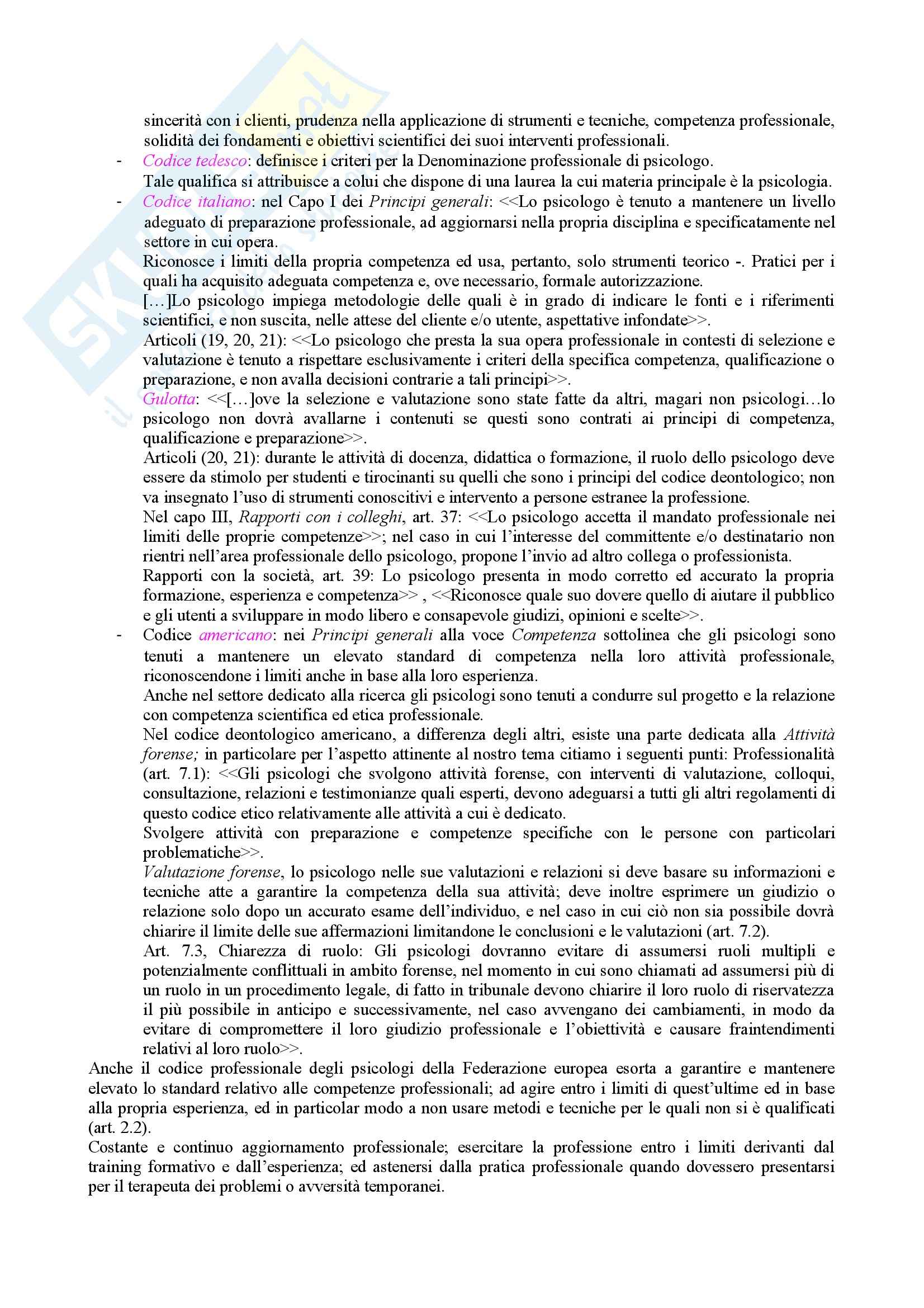 sincerità con i clienti, prudenza nella applicazione di strumenti e tecniche, competenza professionale, solidità dei fondamenti e obiettivi scientifici dei suoi interventi professionali.

- Codice tedesco: definisce i criteri per la Denominazione professionale di psicologo.
Tale qualifica si attribuisce a colui che dispone di una laurea la cui materia principale è la psicologia.

- Codice italiano: nel Capo I dei Principi generali: <<Lo psicologo è tenuto a mantenere un livello adeguato di preparazione professionale, ad aggiornarsi nella propria disciplina e specificatamente nel settore in cui opera.
Riconosce i limiti della propria competenza ed usa, pertanto, solo strumenti teorico -. Pratici per i quali ha acquisito adeguata competenza e, ove necessario, formale autorizzazione.
[…]Lo psicologo impiega metodologie delle quali è in grado di indicare le fonti e i riferimenti scientifici, e non suscita, nelle attese del cliente e/o utente, aspettative infondate>>.
Articoli (19, 20, 21): <<Lo psicologo che presta la sua opera professionale in contesti di selezione e valutazione è tenuto a rispettare esclusivamente i criteri della specifica competenza, qualificazione o preparazione, e non avalla decisioni contrarie a tali principi>>.
Gulotta: <<[…]ove la selezione e valutazione sono state fatte da altri, magari non psicologi…lo psicologo non dovrà avallarne i contenuti se questi sono contrati ai principi di competenza, qualificazione e preparazione>>.
Articoli (20, 21): durante le attività di docenza, didattica o formazione, il ruolo dello psicologo deve essere da stimolo per studenti e tirocinanti su quelli che sono i principi del codice deontologico; non va insegnato l'uso di strumenti conoscitivi e intervento a persone estranee la professione.
Nel capo III, Rapporti con i colleghi, art. 37: <<Lo psicologo accetta il mandato professionale nei limiti delle proprie competenze>>; nel caso in cui l'interesse del committente e/o destinatario non rientri nell'area professionale dello psicologo, propone l'invio ad altro collega o professionista.
Rapporti con la società, art. 39: Lo psicologo presenta in modo corretto ed accurato la propria formazione, esperienza e competenza>> , <<Riconosce quale suo dovere quello di aiutare il pubblico e gli utenti a sviluppare in modo libero e consapevole giudizi, opinioni e scelte>>.

- Codice americano: nei Principi generali alla voce Competenza sottolinea che gli psicologi sono tenuti a mantenere un elevato standard di competenza nella loro attività professionale, riconoscendone i limiti anche in base alla loro esperienza.
Anche nel settore dedicato alla ricerca gli psicologi sono tenuti a condurre sul progetto e la relazione con competenza scientifica ed etica professionale.
Nel codice deontologico americano, a differenza degli altri, esiste una parte dedicata alla Attività forense; in particolare per l'aspetto attinente al nostro tema citiamo i seguenti punti: Professionalità (art. 7.1): <<Gli psicologi che svolgono attività forense, con interventi di valutazione, colloqui, consultazione, relazioni e testimonianze quali esperti, devono adeguarsi a tutti gli altri regolamenti di questo codice etico relativamente alle attività a cui è dedicato.
Svolgere attività con preparazione e competenze specifiche con le persone con particolari problematiche>>.
Valutazione forense, lo psicologo nelle sue valutazioni e relazioni si deve basare su informazioni e tecniche atte a garantire la competenza della sua attività; deve inoltre esprimere un giudizio o relazione solo dopo un accurato esame dell'individuo, e nel caso in cui ciò non sia possibile dovrà chiarire il limite delle sue affermazioni limitandone le conclusioni e le valutazioni (art. 7.2).
Art. 7.3, Chiarezza di ruolo: Gli psicologi dovranno evitare di assumersi ruoli multipli e potenzialmente conflittuali in ambito forense, nel momento in cui sono chiamati ad assumersi più di un ruolo in un procedimento legale, di fatto in tribunale devono chiarire il loro ruolo di riservatezza il più possibile in anticipo e successivamente, nel caso avvengano dei cambiamenti, in modo da evitare di compromettere il loro giudizio professionale e l'obiettività e causare fraintendimenti relativi al loro ruolo>>.

Anche il codice professionale degli psicologi della Federazione europea esorta a garantire e mantenere elevato lo standard relativo alle competenze professionali; ad agire entro i limiti di quest'ultime ed in base alla propria esperienza, ed in particolar modo a non usare metodi e tecniche per le quali non si è qualificati (art. 2.2).
Costante e continuo aggiornamento professionale; esercitare la professione entro i limiti derivanti dal training formativo e dall'esperienza; ed astenersi dalla pratica professionale quando dovessero presentarsi per il terapeuta dei problemi o avversità temporanei.